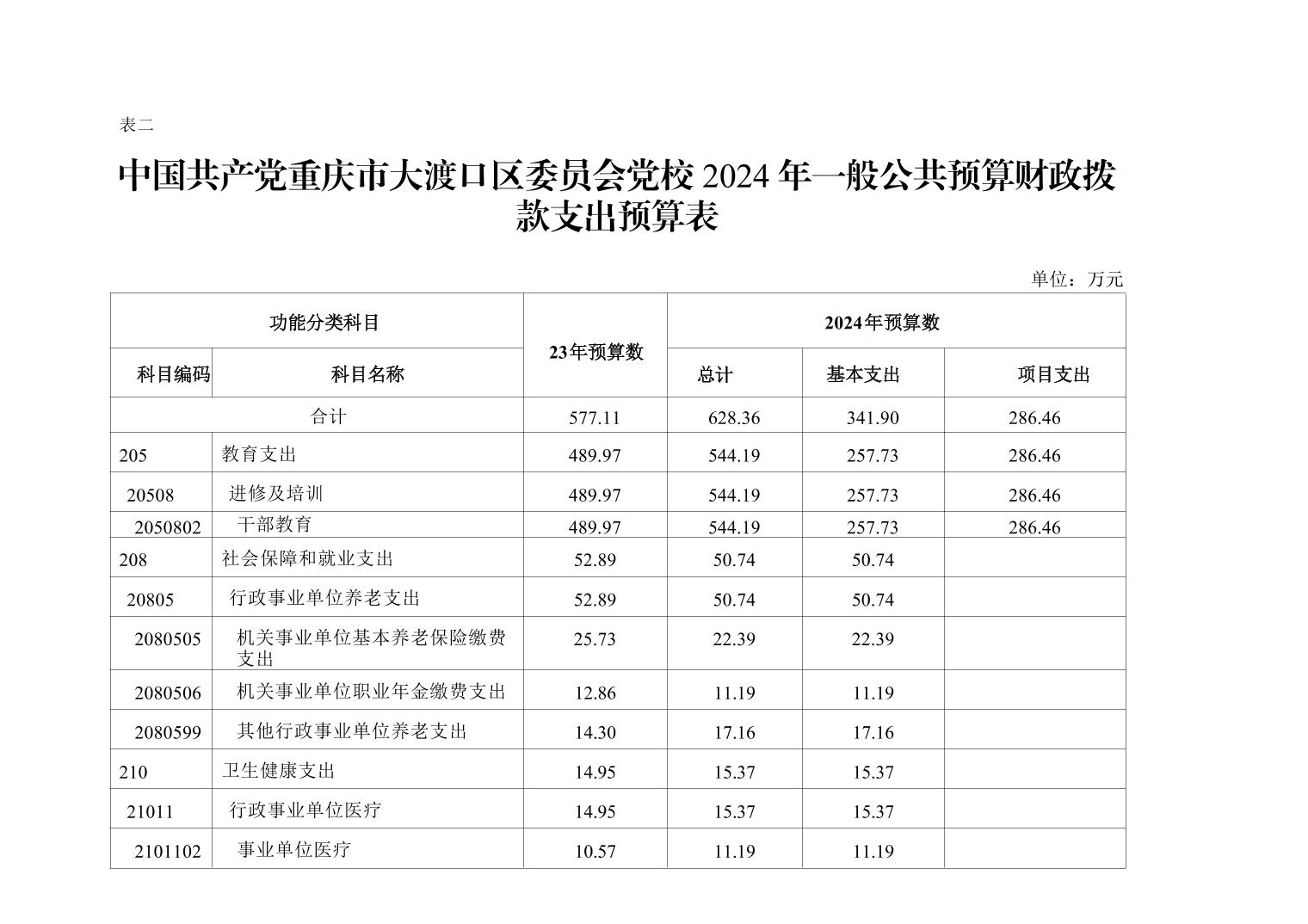 表二

中国共产党重庆市大渡口区委员会党校 2024 年一般公共预算财政拨款支出预算表

单位：万元

| 功能分类科目 | | 23年预算数 | 2024年预算数 | | |
|---|---|---|---|---|---|
| 科目编码 | 科目名称 | | 总计 | 基本支出 | 项目支出 |
| 合计 | | 577.11 | 628.36 | 341.90 | 286.46 |
| 205 | 教育支出 | 489.97 | 544.19 | 257.73 | 286.46 |
| 20508 | 进修及培训 | 489.97 | 544.19 | 257.73 | 286.46 |
| 2050802 | 干部教育 | 489.97 | 544.19 | 257.73 | 286.46 |
| 208 | 社会保障和就业支出 | 52.89 | 50.74 | 50.74 | |
| 20805 | 行政事业单位养老支出 | 52.89 | 50.74 | 50.74 | |
| 2080505 | 机关事业单位基本养老保险缴费支出 | 25.73 | 22.39 | 22.39 | |
| 2080506 | 机关事业单位职业年金缴费支出 | 12.86 | 11.19 | 11.19 | |
| 2080599 | 其他行政事业单位养老支出 | 14.30 | 17.16 | 17.16 | |
| 210 | 卫生健康支出 | 14.95 | 15.37 | 15.37 | |
| 21011 | 行政事业单位医疗 | 14.95 | 15.37 | 15.37 | |
| 2101102 | 事业单位医疗 | 10.57 | 11.19 | 11.19 | |